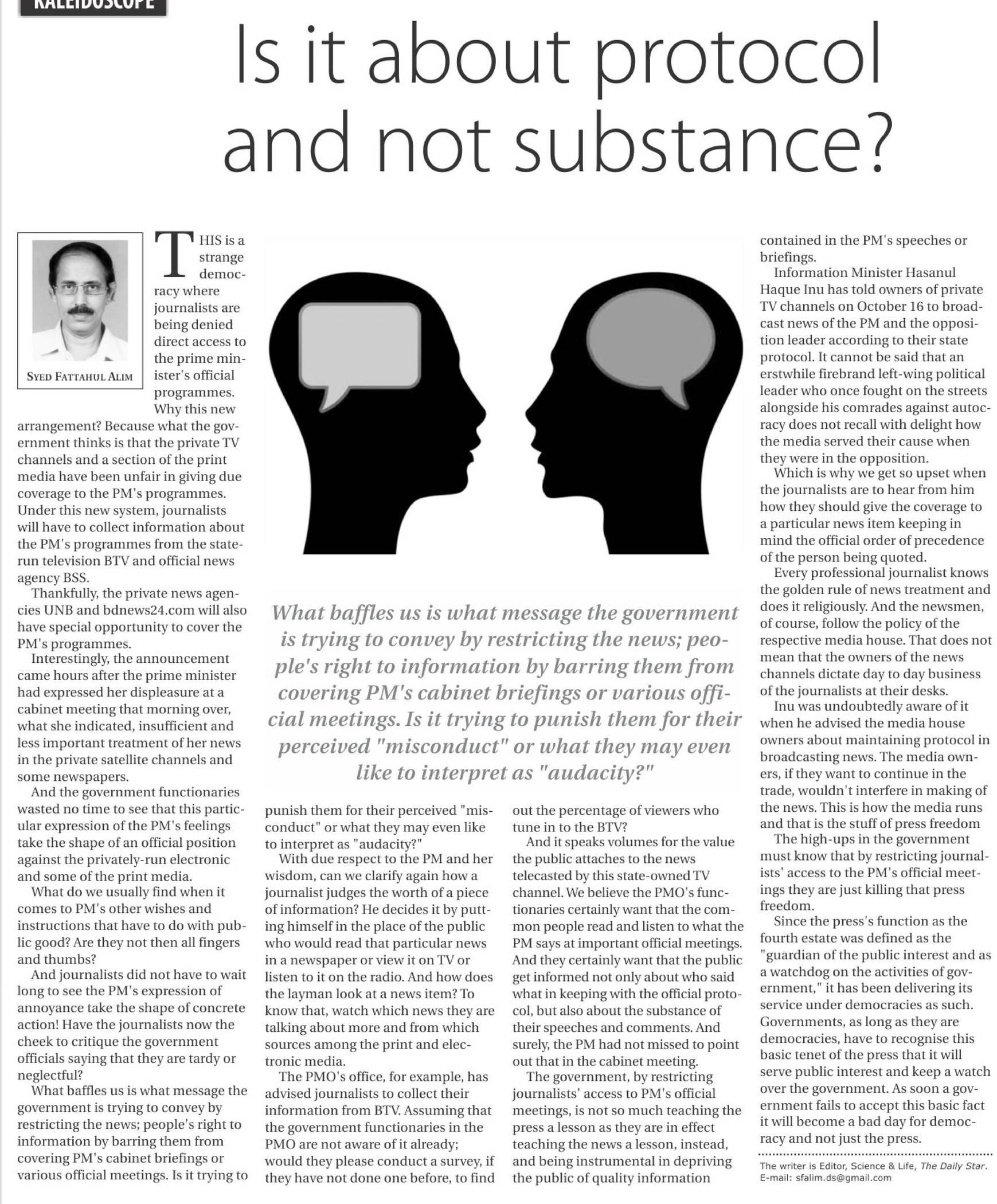 KALEIDOSCOPE

Is it about protocol and not substance?

SYED FATTAHUL ALIM

THIS is a strange democracy where journalists are being denied direct access to the prime minister's official programmes. Why this new arrangement? Because what the government thinks is that the private TV channels and a section of the print media have been unfair in giving due coverage to the PM's programmes. Under this new system, journalists will have to collect information about the PM's programmes from the state-run television BTV and official news agency BSS.

Thankfully, the private news agencies UNB and bdnews24.com will also have special opportunity to cover the PM's programmes.

Interestingly, the announcement came hours after the prime minister had expressed her displeasure at a cabinet meeting that morning over, what she indicated, insufficient and less important treatment of her news in the private satellite channels and some newspapers.

And the government functionaries wasted no time to see that this particular expression of the PM's feelings take the shape of an official position against the privately-run electronic and some of the print media.

What do we usually find when it comes to PM's other wishes and instructions that have to do with public good? Are they not then all fingers and thumbs?

And journalists did not have to wait long to see the PM's expression of annoyance take the shape of concrete action! Have the journalists now the cheek to critique the government officials saying that they are tardy or neglectful?

What baffles us is what message the government is trying to convey by restricting the news; people's right to information by barring them from covering PM's cabinet briefings or various official meetings. Is it trying to punish them for their perceived "misconduct" or what they may even like to interpret as "audacity?"

With due respect to the PM and her wisdom, can we clarify again how a journalist judges the worth of a piece of information? He decides it by putting himself in the place of the public who would read that particular news in a newspaper or view it on TV or listen to it on the radio. And how does the layman look at a news item? To know that, watch which news they are talking about more and from which sources among the print and electronic media.

The PMO's office, for example, has advised journalists to collect their information from BTV. Assuming that the government functionaries in the PMO are not aware of it already; would they please conduct a survey, if they have not done one before, to find out the percentage of viewers who tune in to the BTV?

And it speaks volumes for the value the public attaches to the news telecasted by this state-owned TV channel. We believe the PMO's functionaries certainly want that the common people read and listen to what the PM says at important official meetings. And they certainly want that the public get informed not only about who said what in keeping with the official protocol, but also about the substance of their speeches and comments. And surely, the PM had not missed to point out that in the cabinet meeting.

The government, by restricting journalists' access to PM's official meetings, is not so much teaching the press a lesson as they are in effect teaching the news a lesson, instead, and being instrumental in depriving the public of quality information contained in the PM's speeches or briefings.

Information Minister Hasanul Haque Inu has told owners of private TV channels on October 16 to broadcast news of the PM and the opposition leader according to their state protocol. It cannot be said that an erstwhile firebrand left-wing political leader who once fought on the streets alongside his comrades against autocracy does not recall with delight how the media served their cause when they were in the opposition.

Which is why we get so upset when the journalists are to hear from him how they should give the coverage to a particular news item keeping in mind the official order of precedence of the person being quoted.

Every professional journalist knows the golden rule of news treatment and does it religiously. And the newsmen, of course, follow the policy of the respective media house. That does not mean that the owners of the news channels dictate day to day business of the journalists at their desks.

Inu was undoubtedly aware of it when he advised the media house owners about maintaining protocol in broadcasting news. The media owners, if they want to continue in the trade, wouldn't interfere in making of the news. This is how the media runs and that is the stuff of press freedom

The high-ups in the government must know that by restricting journalists' access to the PM's official meetings they are just killing that press freedom.

Since the press's function as the fourth estate was defined as the "guardian of the public interest and as a watchdog on the activities of government," it has been delivering its service under democracies as such. Governments, as long as they are democracies, have to recognise this basic tenet of the press that it will serve public interest and keep a watch over the government. As soon a government fails to accept this basic fact it will become a bad day for democracy and not just the press.

The writer is Editor, Science & Life, The Daily Star.
E-mail: sfalim.ds@gmail.com

What baffles us is what message the government is trying to convey by restricting the news; people's right to information by barring them from covering PM's cabinet briefings or various official meetings. Is it trying to punish them for their perceived "misconduct" or what they may even like to interpret as "audacity?"